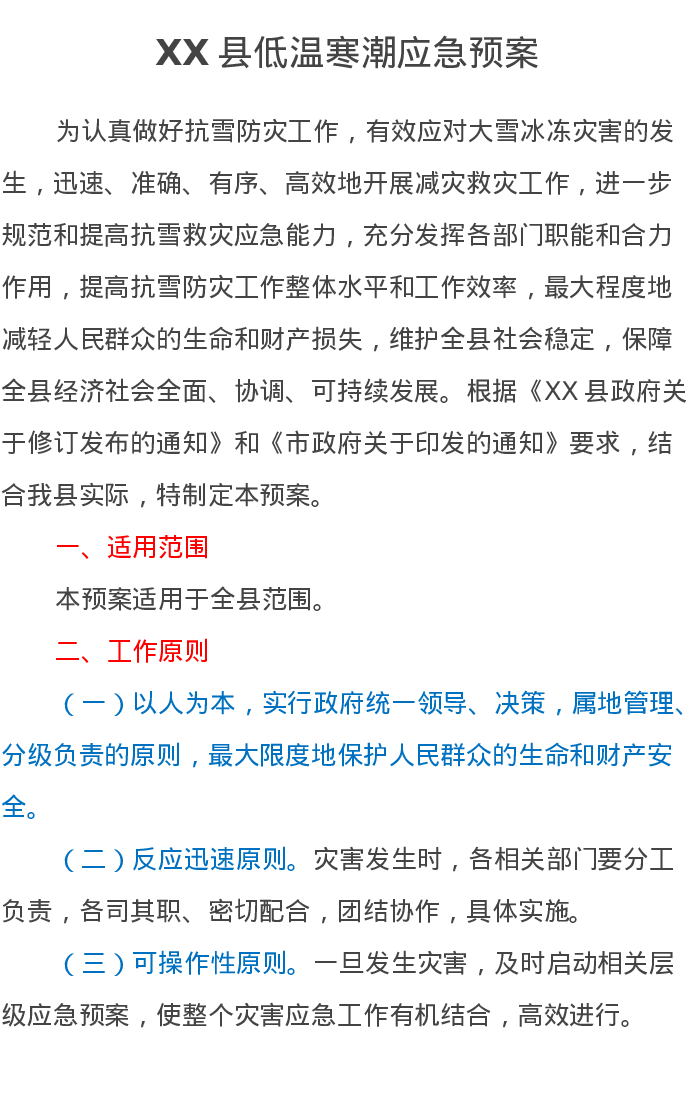 XX县低温寒潮应急预案

为认真做好抗雪防灾工作，有效应对大雪冰冻灾害的发生，迅速、准确、有序、高效地开展减灾救灾工作，进一步规范和提高抗雪救灾应急能力，充分发挥各部门职能和合力作用，提高抗雪防灾工作整体水平和工作效率，最大程度地减轻人民群众的生命和财产损失，维护全县社会稳定，保障全县经济社会全面、协调、可持续发展。根据《XX县政府关于修订发布的通知》和《市政府关于印发的通知》要求，结合我县实际，特制定本预案。

一、适用范围

本预案适用于全县范围。

二、工作原则

（一）以人为本，实行政府统一领导、决策，属地管理、分级负责的原则，最大限度地保护人民群众的生命和财产安全。

（二）反应迅速原则。灾害发生时，各相关部门要分工负责，各司其职、密切配合，团结协作，具体实施。

（三）可操作性原则。一旦发生灾害，及时启动相关层级应急预案，使整个灾害应急工作有机结合，高效进行。